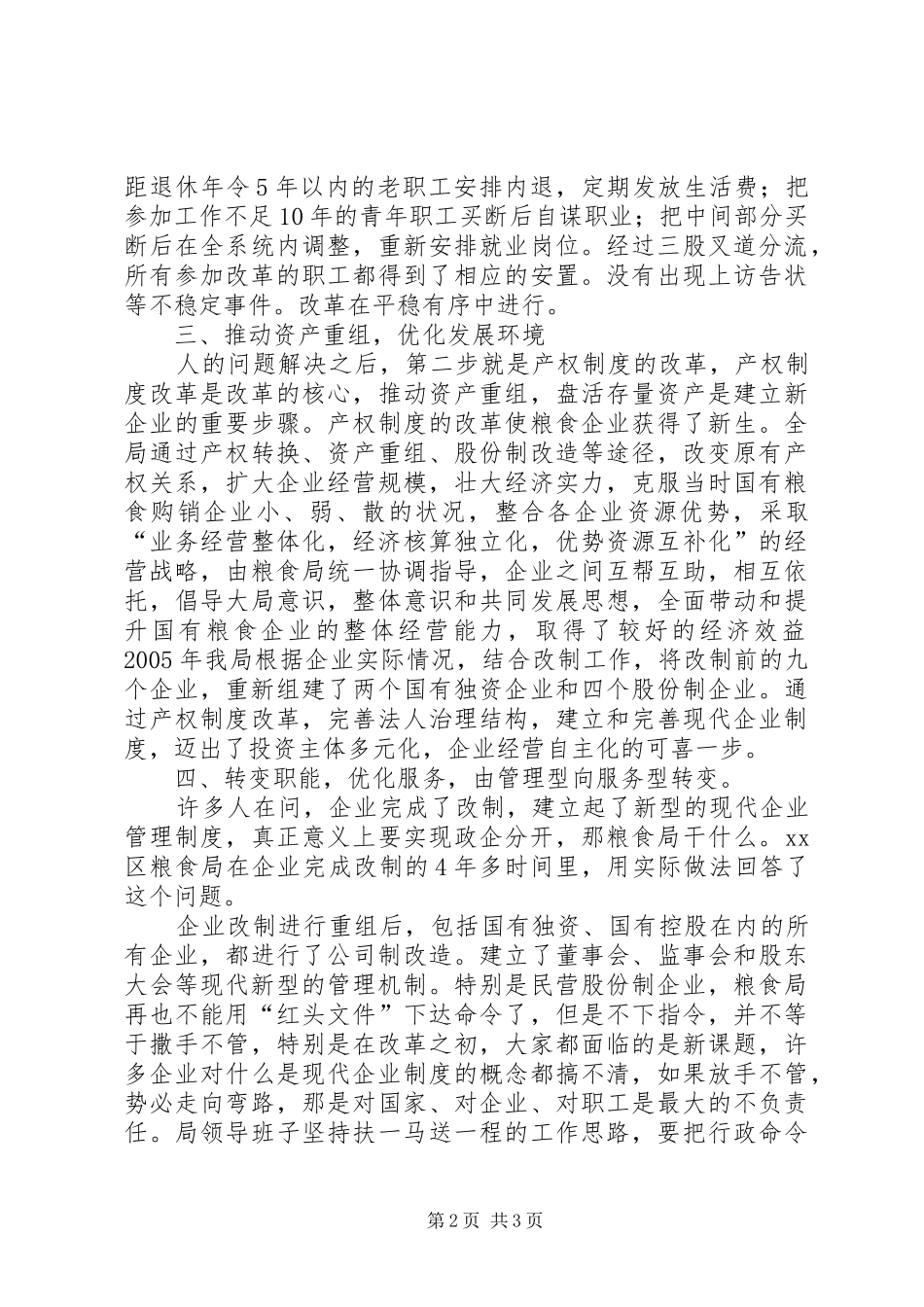 距退休年令5年以内的老职工安排内退，定期发放生活费；把参加工作不足10年的青年职工买断后自谋职业；把中间部分买断后在全系统内调整，重新安排就业岗位。经过三股叉道分流，所有参加改革的职工都得到了相应的安置。没有出现上访告状等不稳定事件。改革在平稳有序中进行。

三、推动资产重组，优化发展环境

人的问题解决之后，第二步就是产权制度的改革，产权制度改革是改革的核心，推动资产重组，盘活存量资产是建立新企业的重要步骤。产权制度的改革使粮食企业获得了新生。全局通过产权转换、资产重组、股份制改造等途径，改变原有产权关系，扩大企业经营规模，壮大经济实力，克服当时国有粮食购销企业小、弱、散的状况，整合各企业资源优势，采取“业务经营整体化，经济核算独立化，优势资源互补化”的经营战略，由粮食局统一协调指导，企业之间互帮互助，相互依托，倡导大局意识，整体意识和共同发展思想，全面带动和提升国有粮食企业的整体经营能力，取得了较好的经济效益2005年我局根据企业实际情况，结合改制工作，将改制前的九个企业，重新组建了两个国有独资企业和四个股份制企业。通过产权制度改革，完善法人治理结构，建立和完善现代企业制度，迈出了投资主体多元化，企业经营自主化的可喜一步。

四、转变职能，优化服务，由管理型向服务型转变。

许多人在问，企业完成了改制，建立起了新型的现代企业管理制度，真正意义上要实现政企分开，那粮食局干什么。xx区粮食局在企业完成改制的4年多时间里，用实际做法回答了这个问题。

企业改制进行重组后，包括国有独资、国有控股在内的所有企业，都进行了公司制改造。建立了董事会、监事会和股东大会等现代新型的管理机制。特别是民营股份制企业，粮食局再也不能用“红头文件”下达命令了，但是不下指令，并不等于撒手不管，特别是在改革之初，大家都面临的是新课题，许多企业对什么是现代企业制度的概念都搞不清，如果放手不管，势必走向弯路，那是对国家、对企业、对职工是最大的不负责任。局领导班子坚持扶一马送一程的工作思路，要把行政命令

第2页 共3页